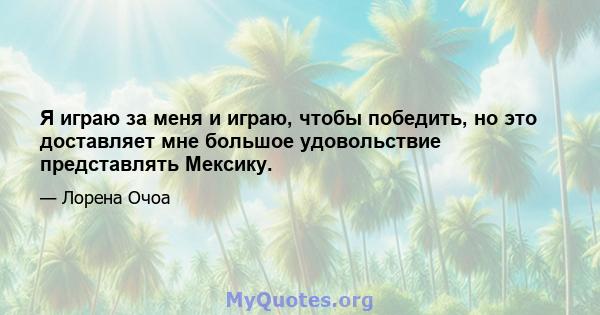 Я играю за меня и играю, чтобы победить, но это доставляет мне большое удовольствие представлять Мексику.

— Лорена Очоа

MyQuotes.org